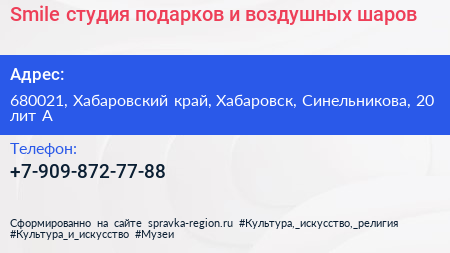 Smile студия подарков и воздушных шаров

Адрес:

680021, Хабаровский край, Хабаровск, Синельникова, 20 лит А

Телефон:

+7-909-872-77-88

Сформированно на сайте spravka-region.ru #Культура,_искусство,_религия #Культура_и_искусство #Музеи